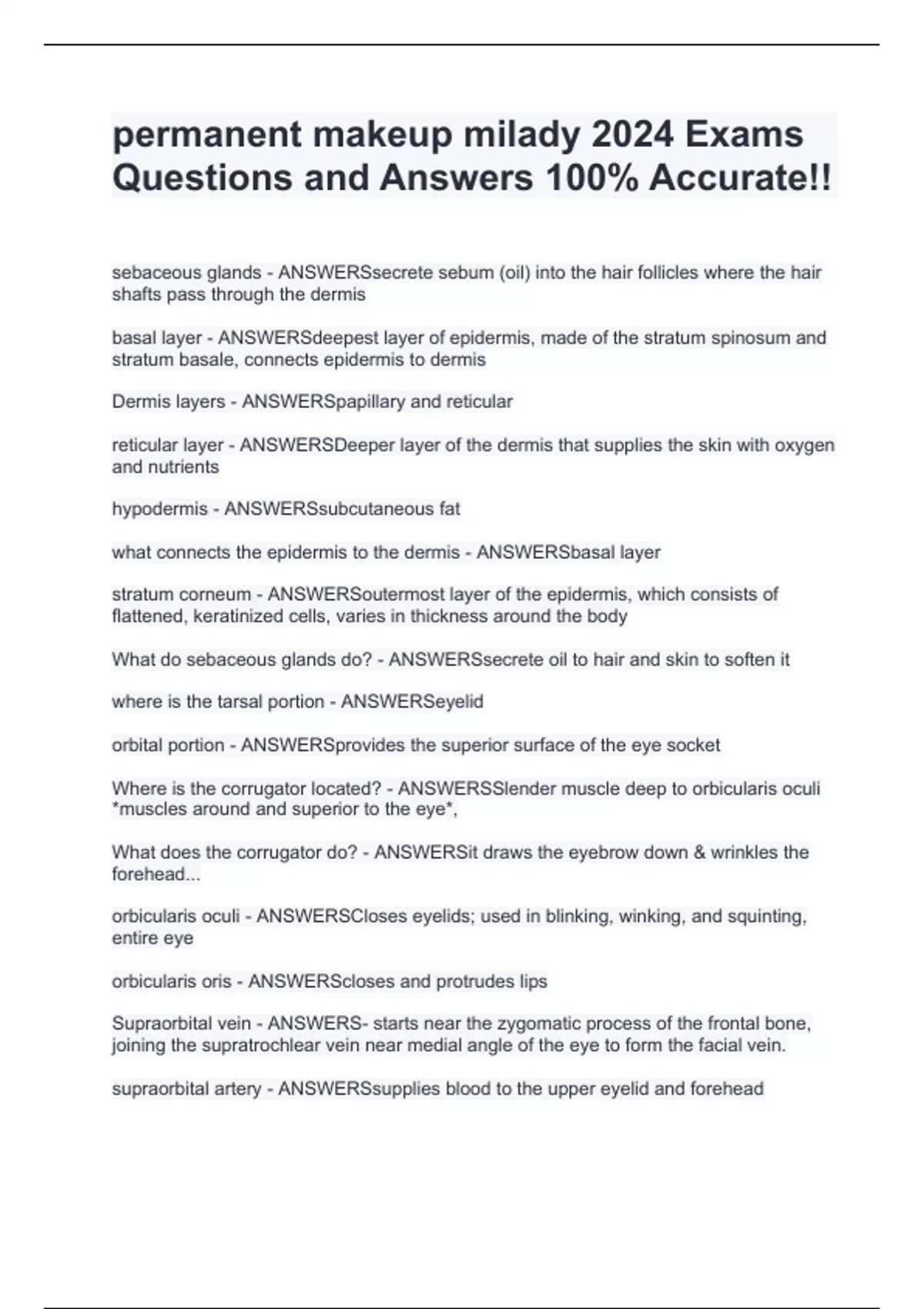 permanent makeup milady 2024 Exams Questions and Answers 100% Accurate!!

sebaceous glands - ANSWERSsecrete sebum (oil) into the hair follicles where the hair shafts pass through the dermis

basal layer - ANSWERSdeepest layer of epidermis, made of the stratum spinosum and stratum basale, connects epidermis to dermis

Dermis layers - ANSWERSpapillary and reticular

reticular layer - ANSWERSDeeper layer of the dermis that supplies the skin with oxygen and nutrients

hypodermis - ANSWERSsubcutaneous fat

what connects the epidermis to the dermis - ANSWERSbasal layer

stratum corneum - ANSWERSoutermost layer of the epidermis, which consists of flattened, keratinized cells, varies in thickness around the body

What do sebaceous glands do? - ANSWERSsecrete oil to hair and skin to soften it

where is the tarsal portion - ANSWERSeyelid

orbital portion - ANSWERSprovides the superior surface of the eye socket

Where is the corrugator located? - ANSWERSSlender muscle deep to orbicularis oculi *muscles around and superior to the eye*,

What does the corrugator do? - ANSWERSit draws the eyebrow down & wrinkles the forehead...

orbicularis oculi - ANSWERSCloses eyelids; used in blinking, winking, and squinting, entire eye

orbicularis oris - ANSWERScloses and protrudes lips

Supraorbital vein - ANSWERS- starts near the zygomatic process of the frontal bone, joining the supratrochlear vein near medial angle of the eye to form the facial vein.

supraorbital artery - ANSWERSsupplies blood to the upper eyelid and forehead